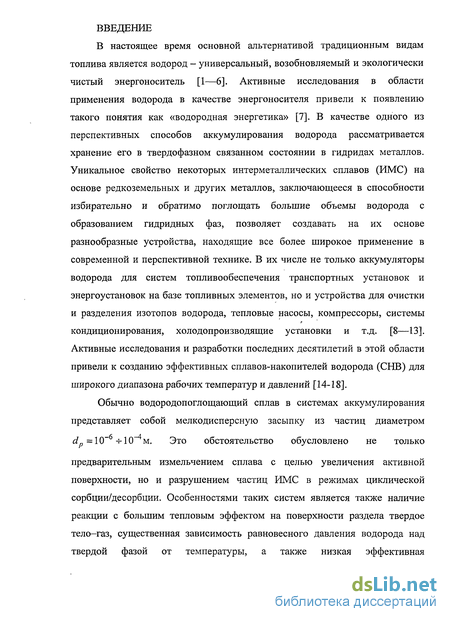 ВВЕДЕНИЕ

В настоящее время основной альтернативой традиционным видам топлива является водород – универсальный, возобновляемый и экологически чистый энергоноситель [1—6]. Активные исследования в области применения водорода в качестве энергоносителя привели к появлению такого понятия как «водородная энергетика» [7]. В качестве одного из перспективных способов аккумулирования водорода рассматривается хранение его в твердофазном связанном состоянии в гидридах металлов. Уникальное свойство некоторых интерметаллических сплавов (ИМС) на основе редкоземельных и других металлов, заключающееся в способности избирательно и обратимо поглощать большие объемы водорода с образованием гидридных фаз, позволяет создавать на их основе разнообразные устройства, находящие все более широкое применение в современной и перспективной технике. В их числе не только аккумуляторы водорода для систем топливообеспечения транспортных установок и энергоустановок на базе топливных элементов, но и устройства для очистки и разделения изотопов водорода, тепловые насосы, компрессоры, системы кондиционирования, холодопроизводящие установки и т.д. [8—13]. Активные исследования и разработки последних десятилетий в этой области привели к созданию эффективных сплавов-накопителей водорода (СНВ) для широкого диапазона рабочих температур и давлений [14-18].

Обычно водородопоглощающий сплав в системах аккумулирования представляет собой мелкодисперсную засыпку из частиц диаметром $d_p \approx 10^{-6} \div 10^{-4}$ м. Это обстоятельство обусловлено не только предварительным измельчением сплава с целью увеличения активной поверхности, но и разрушением частиц ИМС в режимах циклической сорбции/десорбции. Особенностями таких систем является также наличие реакции с большим тепловым эффектом на поверхности раздела твердое тело–газ, существенная зависимость равновесного давления водорода над твердой фазой от температуры, а также низкая эффективная

dsLib.net
библиотека диссертаций